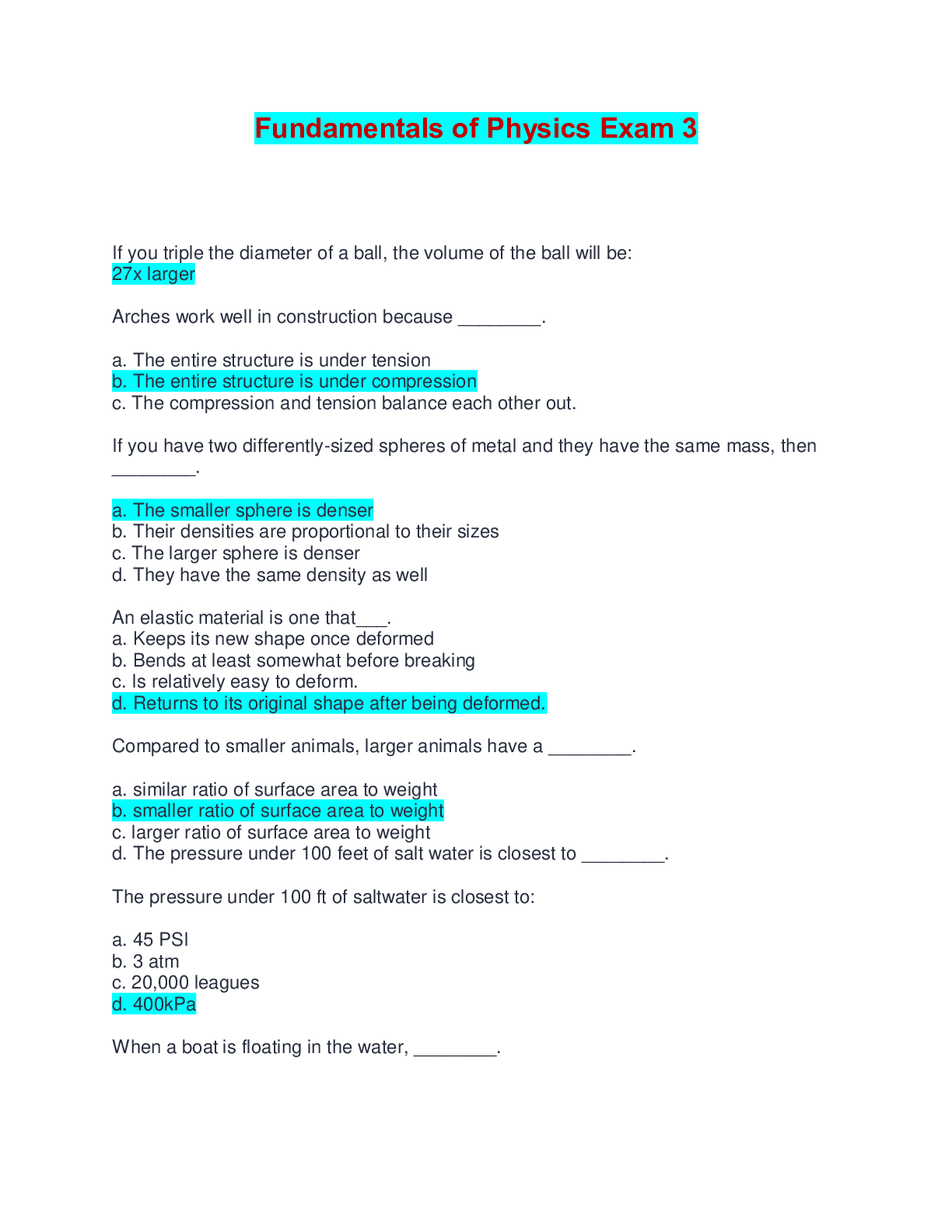 Fundamentals of Physics Exam 3

If you triple the diameter of a ball, the volume of the ball will be:
27x larger

Arches work well in construction because ________.

a. The entire structure is under tension
b. The entire structure is under compression
c. The compression and tension balance each other out.

If you have two differently-sized spheres of metal and they have the same mass, then ________.

a. The smaller sphere is denser
b. Their densities are proportional to their sizes
c. The larger sphere is denser
d. They have the same density as well

An elastic material is one that___.
a. Keeps its new shape once deformed
b. Bends at least somewhat before breaking
c. Is relatively easy to deform.
d. Returns to its original shape after being deformed.

Compared to smaller animals, larger animals have a ________.

a. similar ratio of surface area to weight
b. smaller ratio of surface area to weight
c. larger ratio of surface area to weight
d. The pressure under 100 feet of salt water is closest to ________.

The pressure under 100 ft of saltwater is closest to:

a. 45 PSI
b. 3 atm
c. 20,000 leagues
d. 400kPa

When a boat is floating in the water, ________.